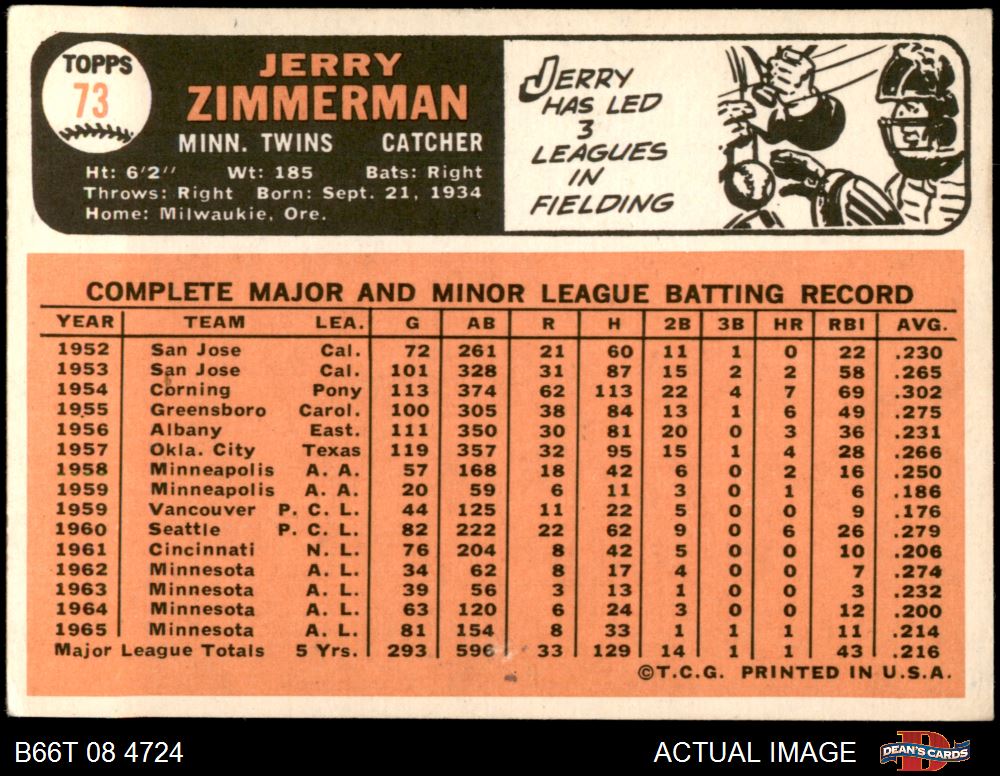 TOPPS
73

JERRY
ZIMMERMAN

MINN. TWINS CATCHER

Ht: 6'2'' Wt: 185 Bats: Right
Throws: Right Born: Sept. 21, 1934
Home: Milwaukie, Ore.

JERRY HAS LED 3 LEAGUES IN FIELDING

COMPLETE MAJOR AND MINOR LEAGUE BATTING RECORD

| YEAR | TEAM | LEA. | G | AB | R | H | 2B | 3B | HR | RBI | AVG. |
|---|---|---|---|---|---|---|---|---|---|---|---|
| 1952 | San Jose | Cal. | 72 | 261 | 21 | 60 | 11 | 1 | 0 | 22 | .230 |
| 1953 | San Jose | Cal. | 101 | 328 | 31 | 87 | 15 | 2 | 2 | 58 | .265 |
| 1954 | Corning | Pony | 113 | 374 | 62 | 113 | 22 | 4 | 7 | 69 | .302 |
| 1955 | Greensboro | Carol. | 100 | 305 | 38 | 84 | 13 | 1 | 6 | 49 | .275 |
| 1956 | Albany | East. | 111 | 350 | 30 | 81 | 20 | 0 | 3 | 36 | .231 |
| 1957 | Okla. City | Texas | 119 | 357 | 32 | 95 | 15 | 1 | 4 | 28 | .266 |
| 1958 | Minneapolis | A. A. | 57 | 168 | 18 | 42 | 6 | 0 | 2 | 16 | .250 |
| 1959 | Minneapolis | A. A. | 20 | 59 | 6 | 11 | 3 | 0 | 1 | 6 | .186 |
| 1959 | Vancouver | P. C. L. | 44 | 125 | 11 | 22 | 5 | 0 | 0 | 9 | .176 |
| 1960 | Seattle | P. C. L. | 82 | 222 | 22 | 62 | 9 | 0 | 6 | 26 | .279 |
| 1961 | Cincinnati | N. L. | 76 | 204 | 8 | 42 | 5 | 0 | 0 | 10 | .206 |
| 1962 | Minnesota | A. L. | 34 | 62 | 8 | 17 | 4 | 0 | 0 | 7 | .274 |
| 1963 | Minnesota | A. L. | 39 | 56 | 3 | 13 | 1 | 0 | 0 | 3 | .232 |
| 1964 | Minnesota | A. L. | 63 | 120 | 6 | 24 | 3 | 0 | 0 | 12 | .200 |
| 1965 | Minnesota | A. L. | 81 | 154 | 8 | 33 | 1 | 1 | 1 | 11 | .214 |
| Major League Totals | | 5 Yrs. | 293 | 596 | 33 | 129 | 14 | 1 | 1 | 43 | .216 |

©T.C.G. PRINTED IN U.S.A.

B66T 08 4724

ACTUAL IMAGE

DEAN'S CARDS